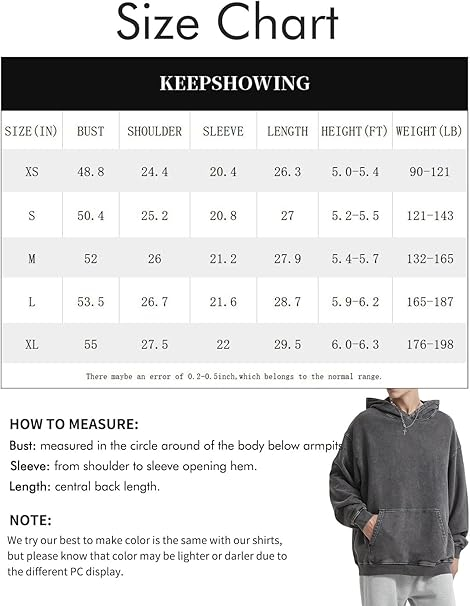 Size Chart

KEEPSHOWING

| SIZE(IN) | BUST | SHOULDER | SLEEVE | LENGTH | HEIGHT(FT) | WEIGHT(LB) |
|---|---|---|---|---|---|---|
| XS | 48.8 | 24.4 | 20.4 | 26.3 | 5.0-5.4 | 90-121 |
| S | 50.4 | 25.2 | 20.8 | 27 | 5.2-5.5 | 121-143 |
| M | 52 | 26 | 21.2 | 27.9 | 5.4-5.7 | 132-165 |
| L | 53.5 | 26.7 | 21.6 | 28.7 | 5.9-6.2 | 165-187 |
| XL | 55 | 27.5 | 22 | 29.5 | 6.0-6.3 | 176-198 |

There maybe an error of 0.2-0.5inch,which belongs to the normal range.

HOW TO MEASURE:
Bust: measured in the circle around of the body below armpits
Sleeve: from shoulder to sleeve opening hem.
Length: central back length.

NOTE:
We try our best to make color is the same with our shirts, but please know that color may be lighter or darler due to the different PC display.